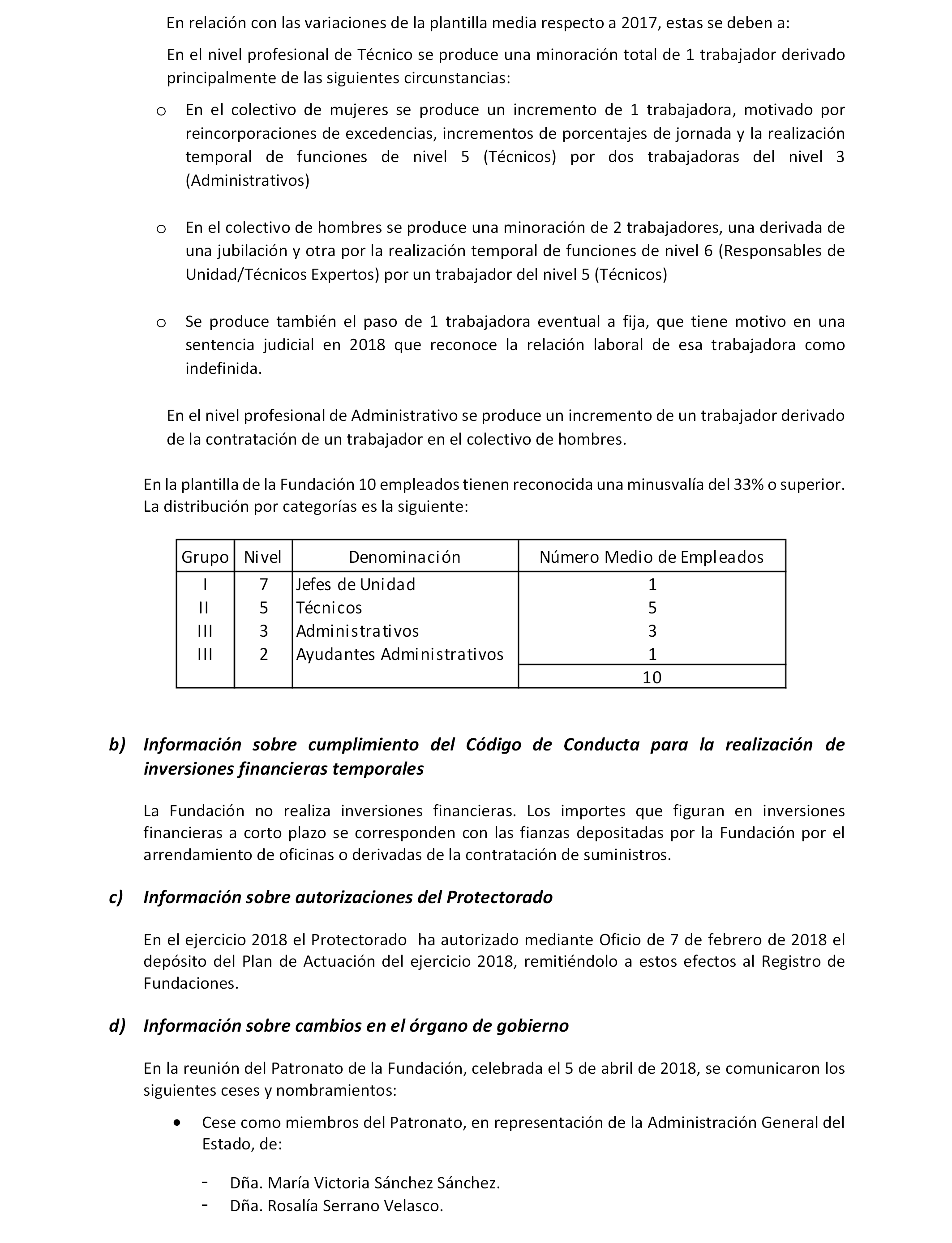 En relación con las variaciones de la plantilla media respecto a 2017, estas se deben a:

En el nivel profesional de Técnico se produce una minoración total de 1 trabajador derivado principalmente de las siguientes circunstancias:

o En el colectivo de mujeres se produce un incremento de 1 trabajadora, motivado por reincorporaciones de excedencias, incrementos de porcentajes de jornada y la realización temporal de funciones de nivel 5 (Técnicos) por dos trabajadoras del nivel 3 (Administrativos)

o En el colectivo de hombres se produce una minoración de 2 trabajadores, una derivada de una jubilación y otra por la realización temporal de funciones de nivel 6 (Responsables de Unidad/Técnicos Expertos) por un trabajador del nivel 5 (Técnicos)

o Se produce también el paso de 1 trabajadora eventual a fija, que tiene motivo en una sentencia judicial en 2018 que reconoce la relación laboral de esa trabajadora como indefinida.

En el nivel profesional de Administrativo se produce un incremento de un trabajador derivado de la contratación de un trabajador en el colectivo de hombres.

En la plantilla de la Fundación 10 empleados tienen reconocida una minusvalía del 33% o superior. La distribución por categorías es la siguiente:

| Grupo | Nivel | Denominación | Número Medio de Empleados |
|---|---|---|---|
| I | 7 | Jefes de Unidad | 1 |
| II | 5 | Técnicos | 5 |
| III | 3 | Administrativos | 3 |
| III | 2 | Ayudantes Administrativos | 1 |
| | | | 10 |

b) Información sobre cumplimiento del Código de Conducta para la realización de inversiones financieras temporales

La Fundación no realiza inversiones financieras. Los importes que figuran en inversiones financieras a corto plazo se corresponden con las fianzas depositadas por la Fundación por el arrendamiento de oficinas o derivadas de la contratación de suministros.

c) Información sobre autorizaciones del Protectorado

En el ejercicio 2018 el Protectorado ha autorizado mediante Oficio de 7 de febrero de 2018 el depósito del Plan de Actuación del ejercicio 2018, remitiéndolo a estos efectos al Registro de Fundaciones.

d) Información sobre cambios en el órgano de gobierno

En la reunión del Patronato de la Fundación, celebrada el 5 de abril de 2018, se comunicaron los siguientes ceses y nombramientos:

• Cese como miembros del Patronato, en representación de la Administración General del Estado, de:

- Dña. María Victoria Sánchez Sánchez.
- Dña. Rosalía Serrano Velasco.